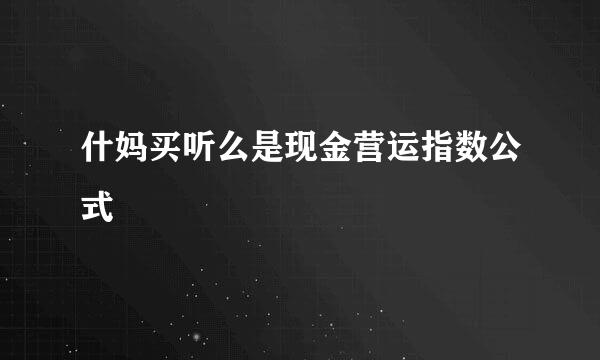 什妈买听么是现金营运指数公式